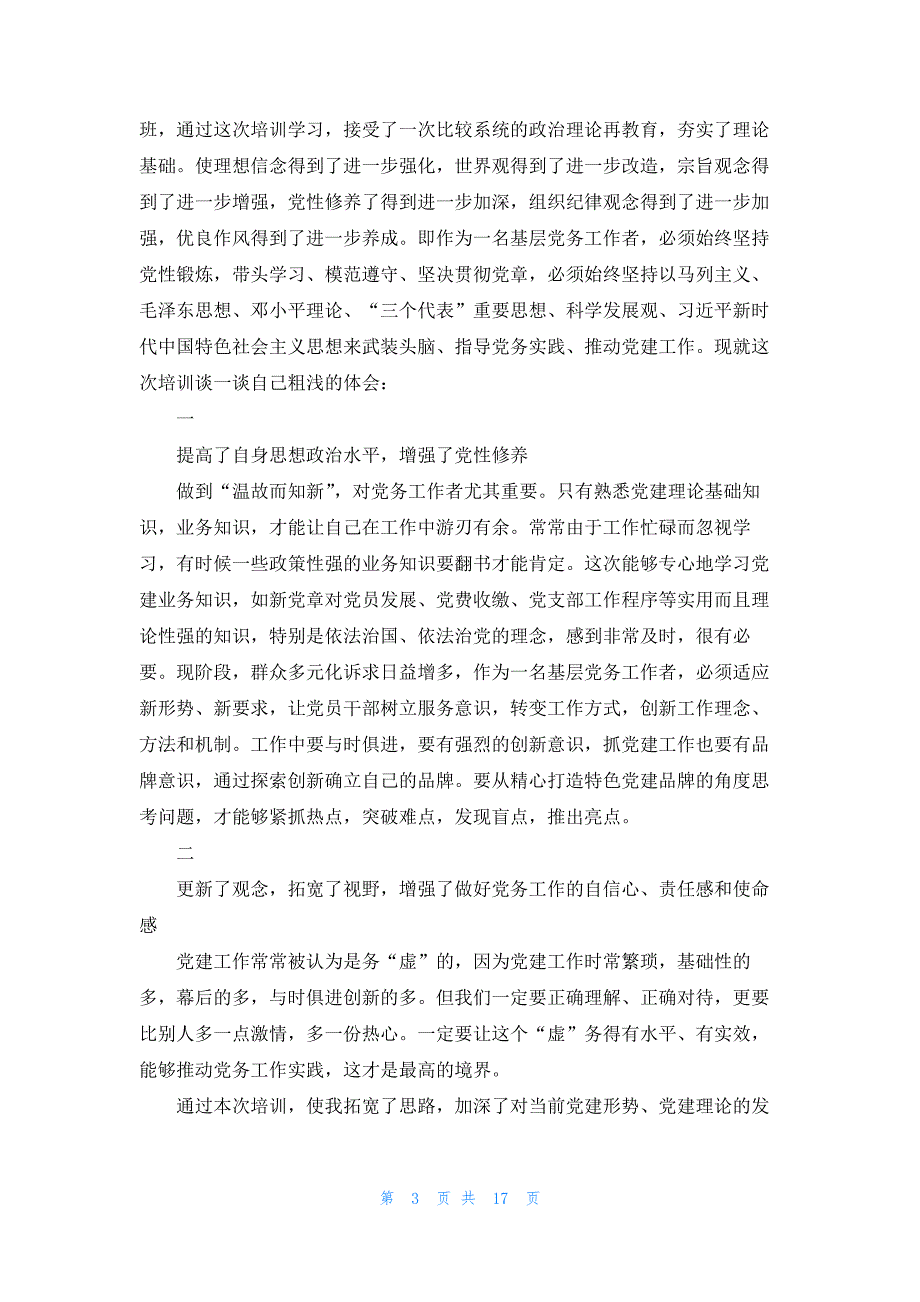 班，通过这次培训学习，接受了一次比较系统的政治理论再教育，夯实了理论基础。使理想信念得到了进一步强化，世界观得到了进一步改造，宗旨观念得到了进一步增强，党性修养了得到进一步加深，组织纪律观念得到了进一步加强，优良作风得到了进一步养成。即作为一名基层党务工作者，必须始终坚持党性锻炼，带头学习、模范遵守、坚决贯彻党章，必须始终坚持以马列主义、毛泽东思想、邓小平理论、“三个代表”重要思想、科学发展观、习近平新时代中国特色社会主义思想来武装头脑、指导党务实践、推动党建工作。现就这次培训谈一谈自己粗浅的体会：

一

提高了自身思想政治水平，增强了党性修养

做到“温故而知新”，对党务工作者尤其重要。只有熟悉党建理论基础知识，业务知识，才能让自己在工作中游刃有余。常常由于工作忙碌而忽视学习，有时候一些政策性强的业务知识要翻书才能肯定。这次能够专心地学习党建业务知识，如新党章对党员发展、党费收缴、党支部工作程序等实用而且理论性强的知识，特别是依法治国、依法治党的理念，感到非常及时，很有必要。现阶段，群众多元化诉求日益增多，作为一名基层党务工作者，必须适应新形势、新要求，让党员干部树立服务意识，转变工作方式，创新工作理念、方法和机制。工作中要与时俱进，要有强烈的创新意识，抓党建工作也要有品牌意识，通过探索创新确立自己的品牌。要从精心打造特色党建品牌的角度思考问题，才能够紧抓热点，突破难点，发现盲点，推出亮点。

二

更新了观念，拓宽了视野，增强了做好党务工作的自信心、责任感和使命感

党建工作常常被认为是务“虚”的，因为党建工作时常繁琐，基础性的多，幕后的多，与时俱进创新的多。但我们一定要正确理解、正确对待，更要比别人多一点激情，多一份热心。一定要让这个“虚”务得有水平、有实效，能够推动党务工作实践，这才是最高的境界。

通过本次培训，使我拓宽了思路，加深了对当前党建形势、党建理论的发

第 3 页 共 17 页